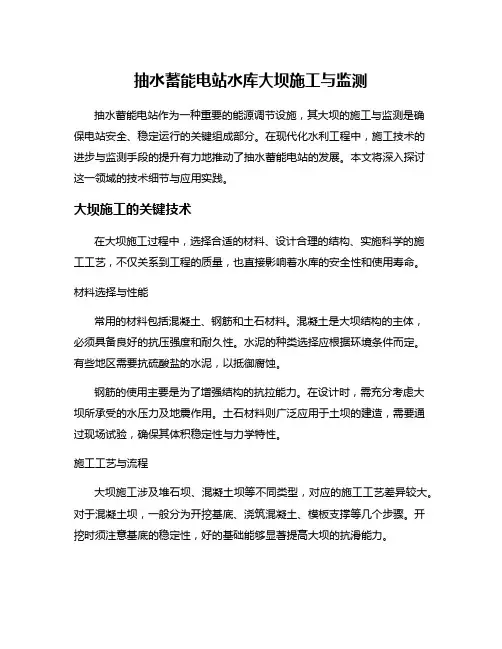 抽水蓄能电站水库大坝施工与监测

抽水蓄能电站作为一种重要的能源调节设施，其大坝的施工与监测是确保电站安全、稳定运行的关键组成部分。在现代化水利工程中，施工技术的进步与监测手段的提升有力地推动了抽水蓄能电站的发展。本文将深入探讨这一领域的技术细节与应用实践。

大坝施工的关键技术

在大坝施工过程中，选择合适的材料、设计合理的结构、实施科学的施工工艺，不仅关系到工程的质量，也直接影响着水库的安全性和使用寿命。

材料选择与性能

常用的材料包括混凝土、钢筋和土石材料。混凝土是大坝结构的主体，必须具备良好的抗压强度和耐久性。水泥的种类选择应根据环境条件而定。有些地区需要抗硫酸盐的水泥，以抵御腐蚀。

钢筋的使用主要是为了增强结构的抗拉能力。在设计时，需充分考虑大坝所承受的水压力及地震作用。土石材料则广泛应用于土坝的建造，需要通过现场试验，确保其体积稳定性与力学特性。

施工工艺与流程

大坝施工涉及堆石坝、混凝土坝等不同类型，对应的施工工艺差异较大。对于混凝土坝，一般分为开挖基底、浇筑混凝土、模板支撑等几个步骤。开挖时须注意基底的稳定性，好的基础能够显著提高大坝的抗滑能力。